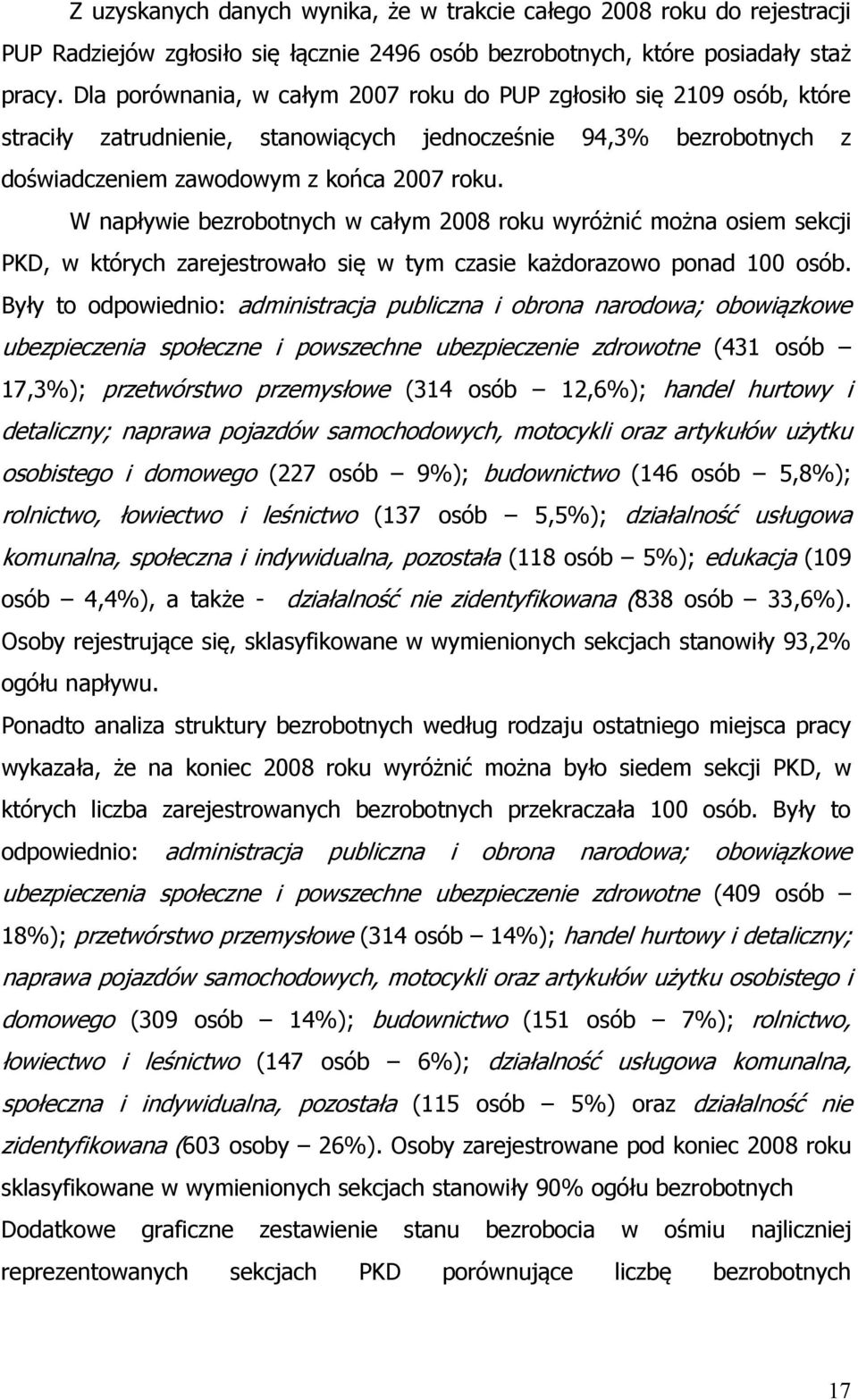 Z uzyskanych danych wynika, że w trakcie całego 2008 roku do rejestracji PUP Radziejów zgłosiło się łącznie 2496 osób bezrobotnych, które posiadały staż pracy. Dla porównania, w całym 2007 roku do PUP zgłosiło się 2109 osób, które straciły zatrudnienie, stanowiących jednocześnie 94,3% bezrobotnych z doświadczeniem zawodowym z końca 2007 roku.

W napływie bezrobotnych w całym 2008 roku wyróżnić można osiem sekcji PKD, w których zarejestrowało się w tym czasie każdorazowo ponad 100 osób. Były to odpowiednio: administracja publiczna i obrona narodowa; obowiązkowe ubezpieczenia społeczne i powszechne ubezpieczenie zdrowotne (431 osób – 17,3%); przetwórstwo przemysłowe (314 osób – 12,6%); handel hurtowy i detaliczny; naprawa pojazdów samochodowych, motocykli oraz artykułów użytku osobistego i domowego (227 osób – 9%); budownictwo (146 osób – 5,8%); rolnictwo, łowiectwo i leśnictwo (137 osób – 5,5%); działalność usługowa komunalna, społeczna i indywidualna, pozostała (118 osób – 5%); edukacja (109 osób – 4,4%), a także - działalność nie zidentyfikowana (838 osób – 33,6%). Osoby rejestrujące się, sklasyfikowane w wymienionych sekcjach stanowiły 93,2% ogółu napływu.

Ponadto analiza struktury bezrobotnych według rodzaju ostatniego miejsca pracy wykazała, że na koniec 2008 roku wyróżnić można było siedem sekcji PKD, w których liczba zarejestrowanych bezrobotnych przekraczała 100 osób. Były to odpowiednio: administracja publiczna i obrona narodowa; obowiązkowe ubezpieczenia społeczne i powszechne ubezpieczenie zdrowotne (409 osób – 18%); przetwórstwo przemysłowe (314 osób – 14%); handel hurtowy i detaliczny; naprawa pojazdów samochodowych, motocykli oraz artykułów użytku osobistego i domowego (309 osób – 14%); budownictwo (151 osób – 7%); rolnictwo, łowiectwo i leśnictwo (147 osób – 6%); działalność usługowa komunalna, społeczna i indywidualna, pozostała (115 osób – 5%) oraz działalność nie zidentyfikowana (603 osoby – 26%). Osoby zarejestrowane pod koniec 2008 roku sklasyfikowane w wymienionych sekcjach stanowiły 90% ogółu bezrobotnych

Dodatkowe graficzne zestawienie stanu bezrobocia w ośmiu najliczniej reprezentowanych sekcjach PKD porównujące liczbę bezrobotnych

17